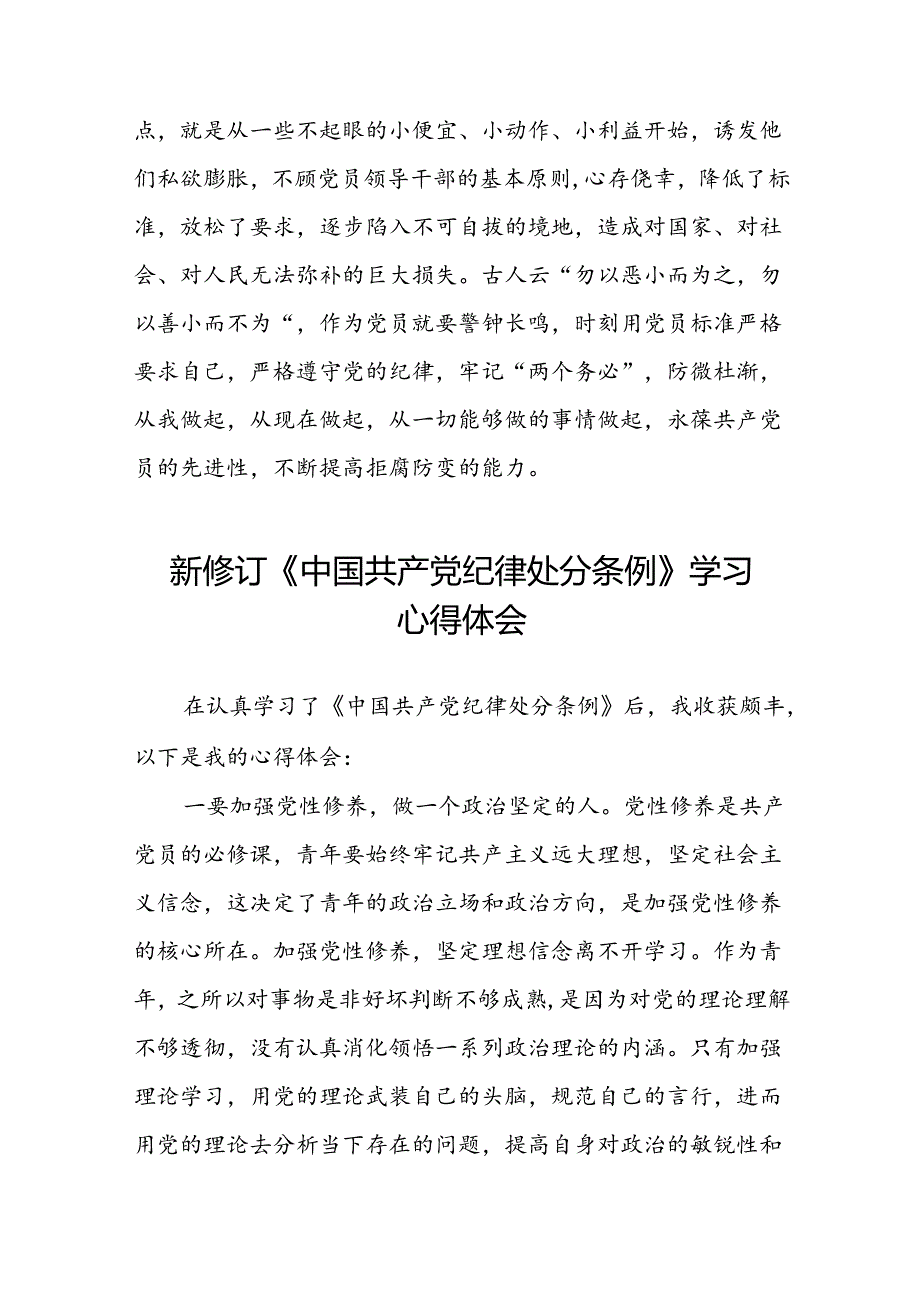 点，就是从一些不起眼的小便宜、小动作、小利益开始，诱发他们私欲膨胀，不顾党员领导干部的基本原则，心存侥幸，降低了标准，放松了要求，逐步陷入不可自拔的境地，造成对国家、对社会、对人民无法弥补的巨大损失。古人云“勿以恶小而为之，勿以善小而不为“，作为党员就要警钟长鸣，时刻用党员标准严格要求自己，严格遵守党的纪律，牢记“两个务必”，防微杜渐，从我做起，从现在做起，从一切能够做的事情做起，永葆共产党员的先进性，不断提高拒腐防变的能力。

新修订《中国共产党纪律处分条例》学习心得体会

在认真学习了《中国共产党纪律处分条例》后，我收获颇丰，以下是我的心得体会：

一要加强党性修养，做一个政治坚定的人。党性修养是共产党员的必修课，青年要始终牢记共产主义远大理想，坚定社会主义信念，这决定了青年的政治立场和政治方向，是加强党性修养的核心所在。加强党性修养，坚定理想信念离不开学习。作为青年，之所以对事物是非好坏判断不够成熟，是因为对党的理论理解不够透彻，没有认真消化领悟一系列政治理论的内涵。只有加强理论学习，用党的理论武装自己的头脑，规范自己的言行，进而用党的理论去分析当下存在的问题，提高自身对政治的敏锐性和